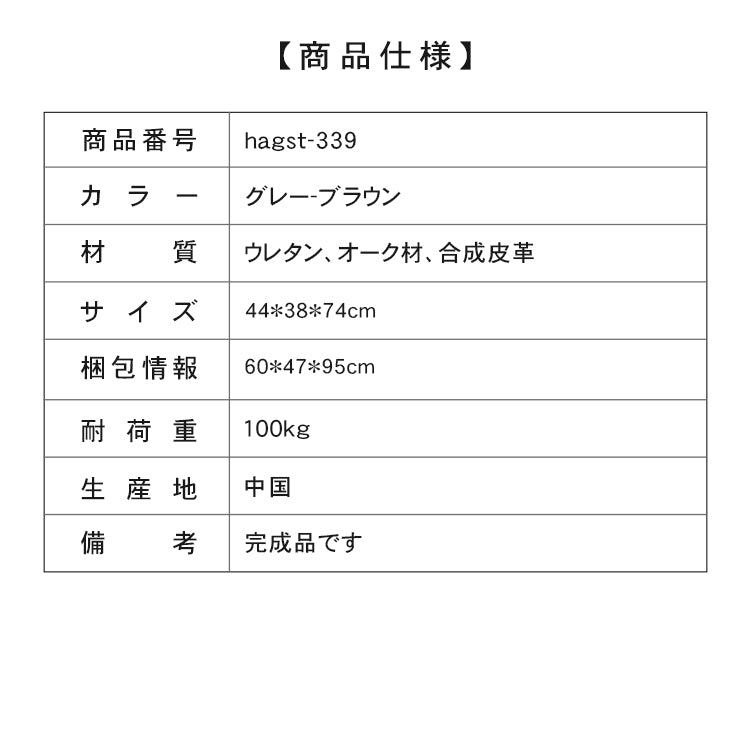 【商品仕様】

| 商品番号 | hagst-339 |
|---|---|
| カラー | グレー-ブラウン |
| 材質 | ウレタン、オーク材、合成皮革 |
| サイズ | 44*38*74cm |
| 梱包情報 | 60*47*95cm |
| 耐荷重 | 100kg |
| 生産地 | 中国 |
| 備考 | 完成品です |